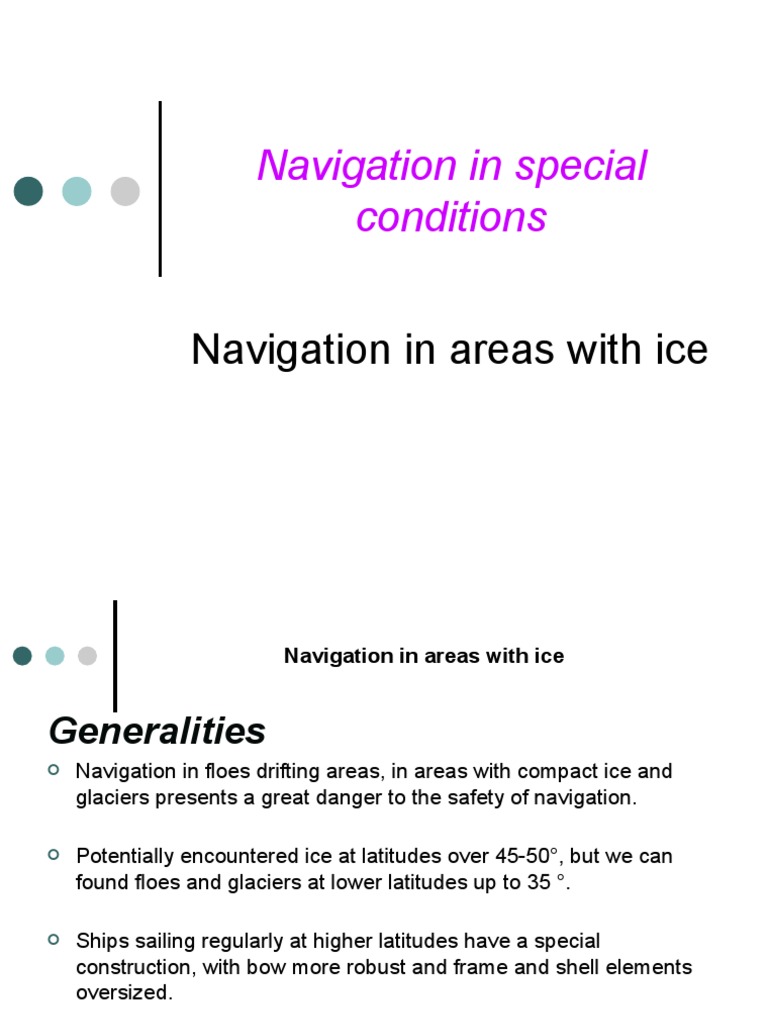 Navigation in special conditions

Navigation in areas with ice

Navigation in areas with ice

Generalities

Navigation in floes drifting areas, in areas with compact ice and glaciers presents a great danger to the safety of navigation.

Potentially encountered ice at latitudes over 45-50°, but we can found floes and glaciers at lower latitudes up to 35 °.

Ships sailing regularly at higher latitudes have a special construction, with bow more robust and frame and shell elements oversized.